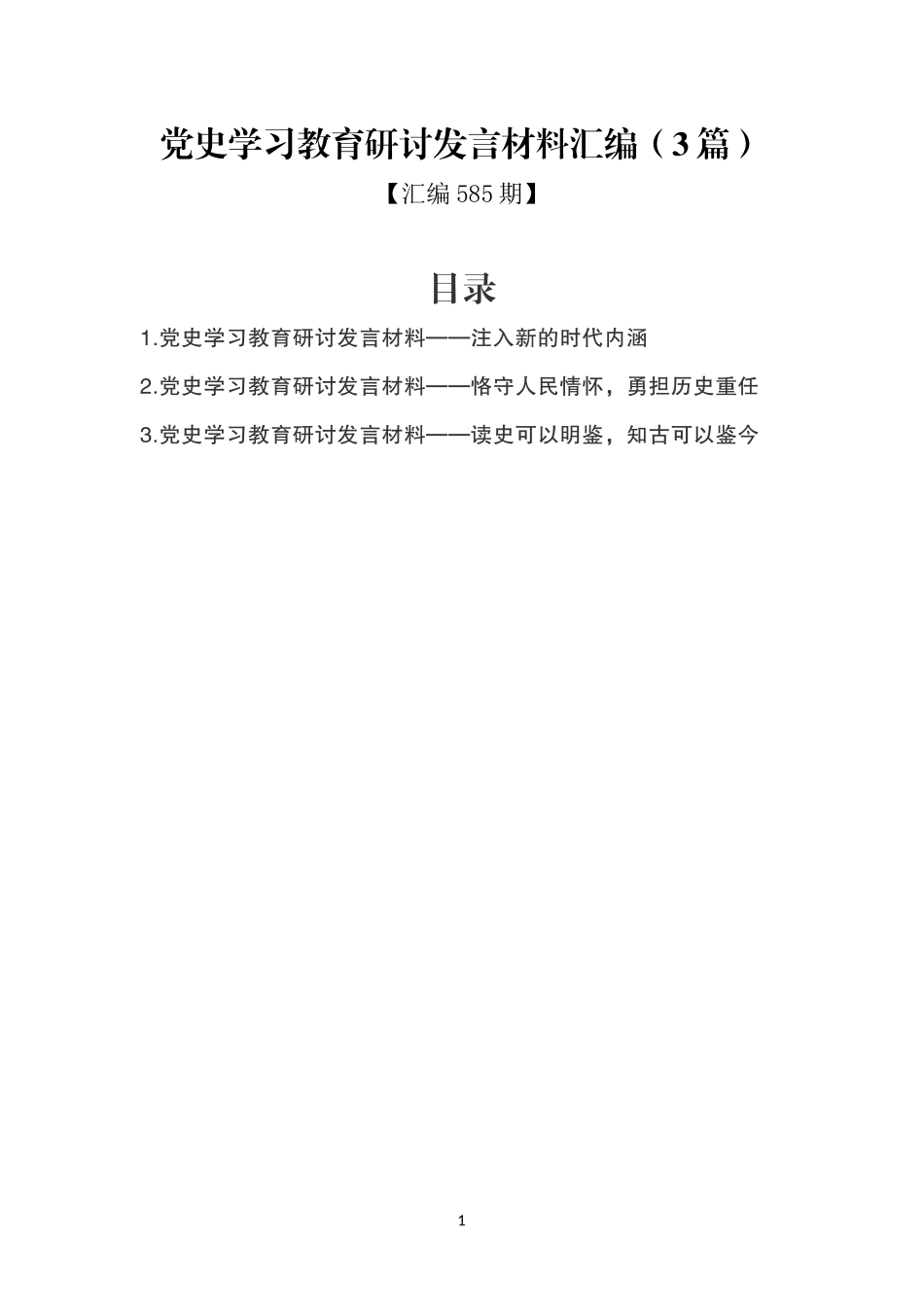 党史学习教育研讨发言材料汇编（3篇）

【汇编585期】

目录

1.党史学习教育研讨发言材料——注入新的时代内涵

2.党史学习教育研讨发言材料——恪守人民情怀，勇担历史重任

3.党史学习教育研讨发言材料——读史可以明鉴，知古可以鉴今

1